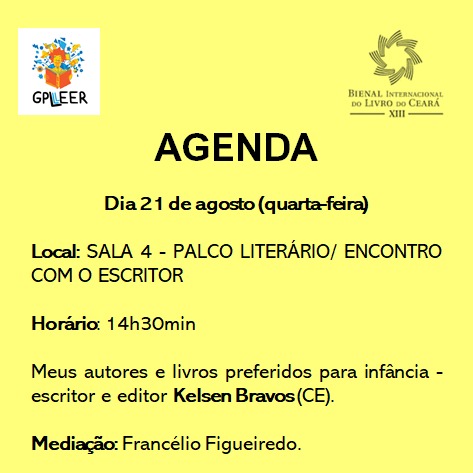 GPLLEER

BIENAL INTERNACIONAL DO LIVRO DO CEARÁ XIII

AGENDA

Dia 21 de agosto (quarta-feira)

Local: SALA 4 - PALCO LITERÁRIO/ ENCONTRO COM O ESCRITOR

Horário: 14h30min

Meus autores e livros preferidos para infância - escritor e editor Kelsen Bravos (CE).

Mediação: Francélio Figueiredo.